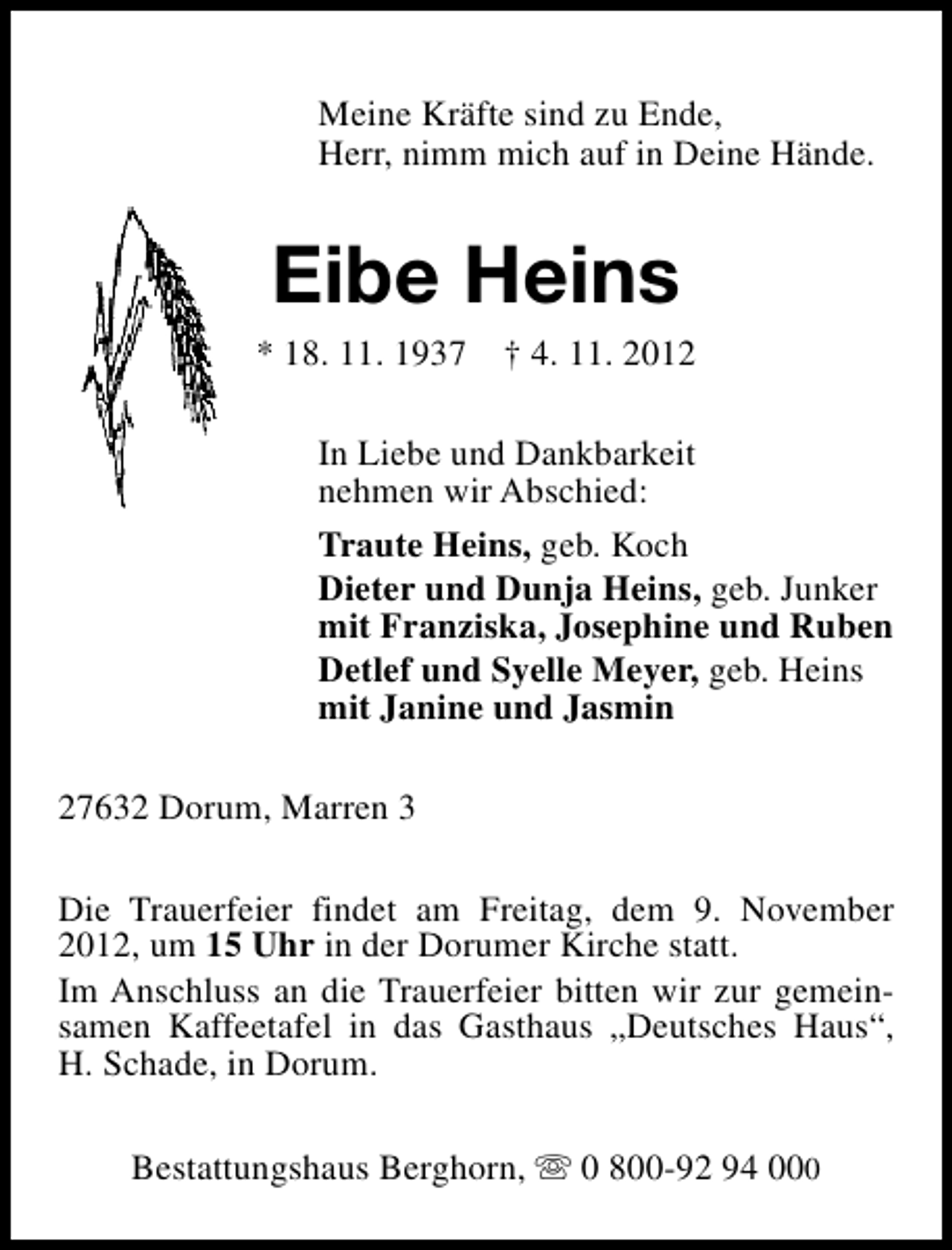 Meine Kräfte sind zu Ende,
Herr, nimm mich auf in Deine Hände.

Eibe Heins

* 18. 11. 1937 † 4. 11. 2012

In Liebe und Dankbarkeit
nehmen wir Abschied:

Traute Heins, geb. Koch
Dieter und Dunja Heins, geb. Junker
mit Franziska, Josephine und Ruben
Detlef und Syelle Meyer, geb. Heins
mit Janine und Jasmin

27632 Dorum, Marren 3

Die Trauerfeier findet am Freitag, dem 9. November 2012, um 15 Uhr in der Dorumer Kirche statt.

Im Anschluss an die Trauerfeier bitten wir zur gemeinsamen Kaffeetafel in das Gasthaus „Deutsches Haus“, H. Schade, in Dorum.

Bestattungshaus Berghorn, ☏ 0 800-92 94 000